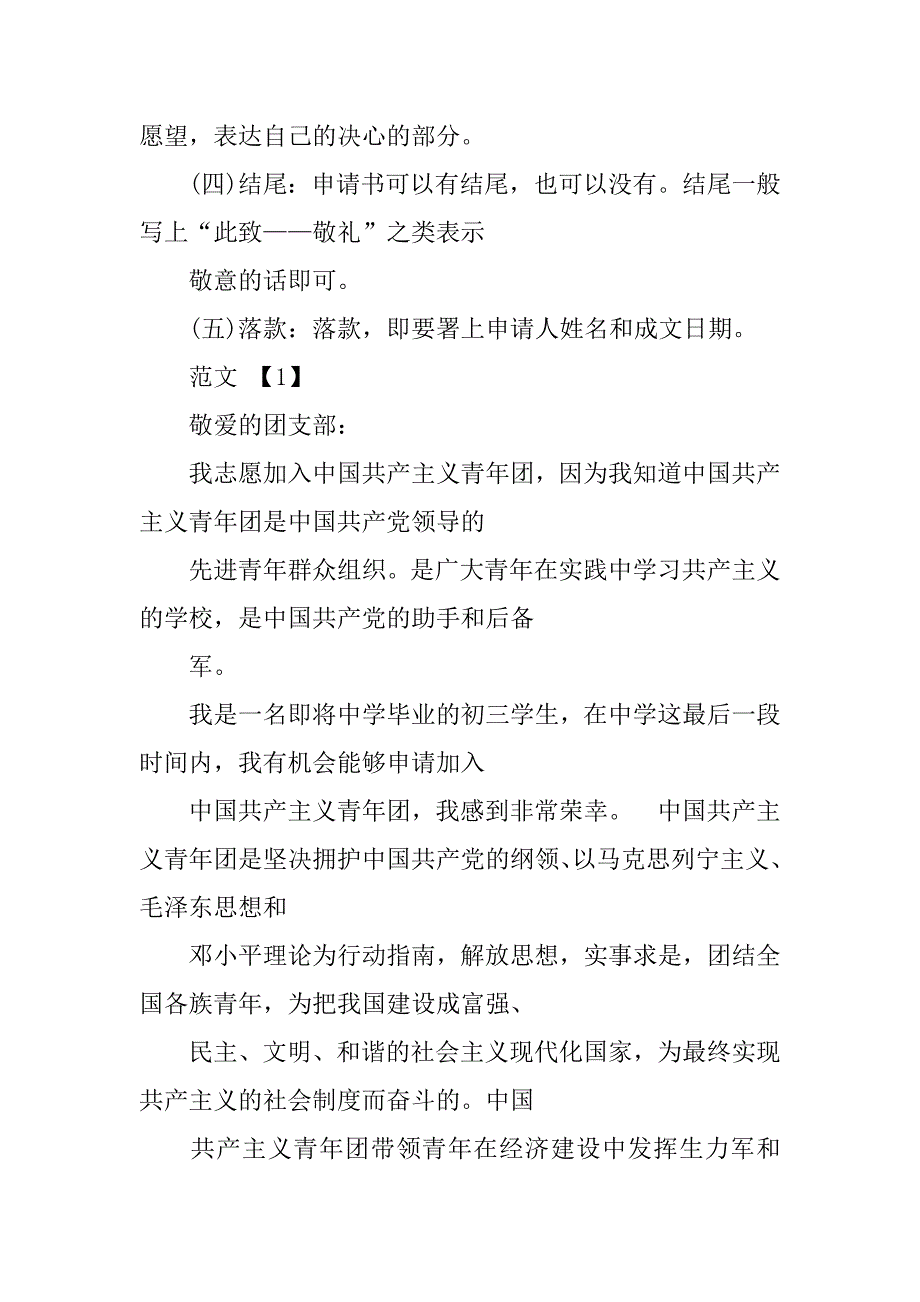 愿望，表达自己的决心的部分。

(四)结尾：申请书可以有结尾，也可以没有。结尾一般写上“此致——敬礼”之类表示

敬意的话即可。

(五)落款：落款，即要署上申请人姓名和成文日期。

范文 【1】

敬爱的团支部：

我志愿加入中国共产主义青年团，因为我知道中国共产主义青年团是中国共产党领导的

先进青年群众组织。是广大青年在实践中学习共产主义的学校，是中国共产党的助手和后备

军。

我是一名即将中学毕业的初三学生，在中学这最后一段时间内，我有机会能够申请加入

中国共产主义青年团，我感到非常荣幸。 中国共产主义青年团是坚决拥护中国共产党的纲领、以马克思列宁主义、毛泽东思想和

邓小平理论为行动指南，解放思想，实事求是，团结全国各族青年，为把我国建设成富强、

民主、文明、和谐的社会主义现代化国家，为最终实现共产主义的社会制度而奋斗的。中国

共产主义青年团带领青年在经济建设中发挥生力军和